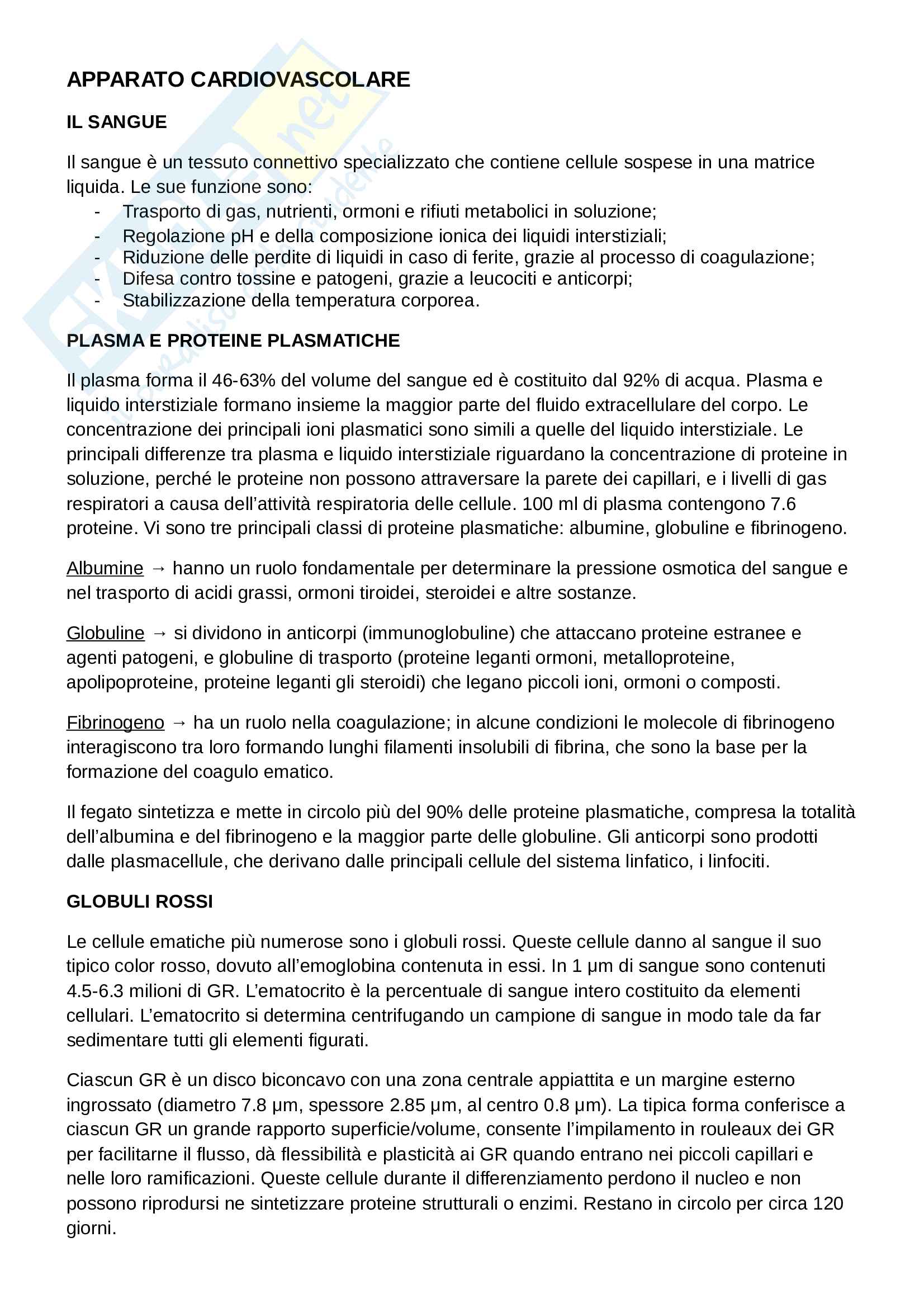 APPARATO CARDIOVASCOLARE

IL SANGUE

Il sangue è un tessuto connettivo specializzato che contiene cellule sospese in una matrice liquida. Le sue funzione sono:
- Trasporto di gas, nutrienti, ormoni e rifiuti metabolici in soluzione;
- Regolazione pH e della composizione ionica dei liquidi interstiziali;
- Riduzione delle perdite di liquidi in caso di ferite, grazie al processo di coagulazione;
- Difesa contro tossine e patogeni, grazie a leucociti e anticorpi;
- Stabilizzazione della temperatura corporea.

PLASMA E PROTEINE PLASMATICHE

Il plasma forma il 46-63% del volume del sangue ed è costituito dal 92% di acqua. Plasma e liquido interstiziale formano insieme la maggior parte del fluido extracellulare del corpo. Le concentrazione dei principali ioni plasmatici sono simili a quelle del liquido interstiziale. Le principali differenze tra plasma e liquido interstiziale riguardano la concentrazione di proteine in soluzione, perché le proteine non possono attraversare la parete dei capillari, e i livelli di gas respiratori a causa dell'attività respiratoria delle cellule. 100 ml di plasma contengono 7.6 proteine. Vi sono tre principali classi di proteine plasmatiche: albumine, globuline e fibrinogeno.

Albumine → hanno un ruolo fondamentale per determinare la pressione osmotica del sangue e nel trasporto di acidi grassi, ormoni tiroidei, steroidei e altre sostanze.

Globuline → si dividono in anticorpi (immunoglobuline) che attaccano proteine estranee e agenti patogeni, e globuline di trasporto (proteine leganti ormoni, metalloproteine, apolipoproteine, proteine leganti gli steroidi) che legano piccoli ioni, ormoni o composti.

Fibrinogeno → ha un ruolo nella coagulazione; in alcune condizioni le molecole di fibrinogeno interagiscono tra loro formando lunghi filamenti insolubili di fibrina, che sono la base per la formazione del coagulo ematico.

Il fegato sintetizza e mette in circolo più del 90% delle proteine plasmatiche, compresa la totalità dell'albumina e del fibrinogeno e la maggior parte delle globuline. Gli anticorpi sono prodotti dalle plasmacellule, che derivano dalle principali cellule del sistema linfatico, i linfociti.

GLOBULI ROSSI

Le cellule ematiche più numerose sono i globuli rossi. Queste cellule danno al sangue il suo tipico color rosso, dovuto all'emoglobina contenuta in essi. In 1 μm di sangue sono contenuti 4.5-6.3 milioni di GR. L'ematocrito è la percentuale di sangue intero costituito da elementi cellulari. L'ematocrito si determina centrifugando un campione di sangue in modo tale da far sedimentare tutti gli elementi figurati.

Ciascun GR è un disco biconcavo con una zona centrale appiattita e un margine esterno ingrossato (diametro 7.8 μm, spessore 2.85 μm, al centro 0.8 μm). La tipica forma conferisce a ciascun GR un grande rapporto superficie/volume, consente l'impilamento in rouleaux dei GR per facilitarne il flusso, dà flessibilità e plasticità ai GR quando entrano nei piccoli capillari e nelle loro ramificazioni. Queste cellule durante il differenziamento perdono il nucleo e non possono riprodursi ne sintetizzare proteine strutturali o enzimi. Restano in circolo per circa 120 giorni.